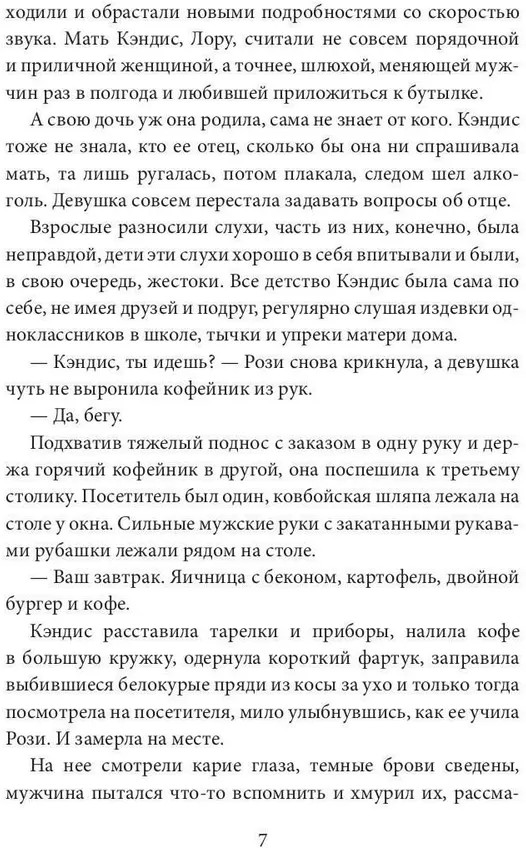 ходили и обрастали новыми подробностями со скоростью звука. Мать Кэндис, Лору, считали не совсем порядочной и приличной женщиной, а точнее, шлюхой, меняющей мужчин раз в полгода и любившей приложиться к бутылке.

А свою дочь уж она родила, сама не знает от кого. Кэндис тоже не знала, кто ее отец, сколько бы она ни спрашивала мать, та лишь ругалась, потом плакала, следом шел алкоголь. Девушка совсем перестала задавать вопросы об отце.

Взрослые разносили слухи, часть из них, конечно, была неправдой, дети эти слухи хорошо в себя впитывали и были, в свою очередь, жестоки. Все детство Кэндис была сама по себе, не имея друзей и подруг, регулярно слушая издевки одноклассников в школе, тычки и упреки матери дома.

— Кэндис, ты идешь? — Рози снова крикнула, а девушка чуть не выронила кофейник из рук.

— Да, бегу.

Подхватив тяжелый поднос с заказом в одну руку и держа горячий кофейник в другой, она поспешила к третьему столику. Посетитель был один, ковбойская шляпа лежала на столе у окна. Сильные мужские руки с закатанными рукавами рубашки лежали рядом на столе.

— Ваш завтрак. Яичница с беконом, картофель, двойной бургер и кофе.

Кэндис расставила тарелки и приборы, налила кофе в большую кружку, одернула короткий фартук, заправила выбившиеся белокурые пряди из косы за ухо и только тогда посмотрела на посетителя, мило улыбнувшись, как ее учила Рози. И замерла на месте.

На нее смотрели карие глаза, темные брови сведены, мужчина пытался что-то вспомнить и хмурил их, рассма-

7